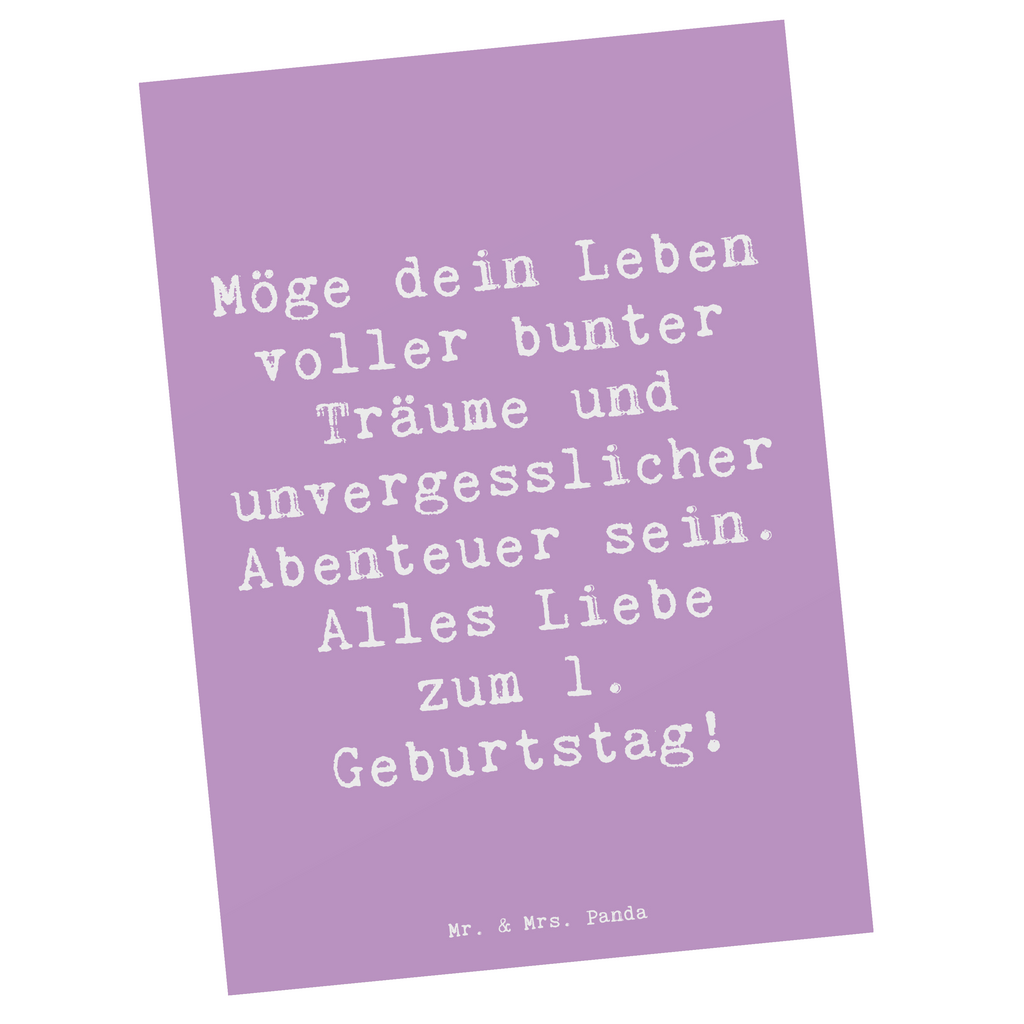 Möge dein Leben voller bunter Träume und unvergesslicher Abenteuer sein. Alles Liebe zum 1. Geburtstag!

Mr. & Mrs. Panda